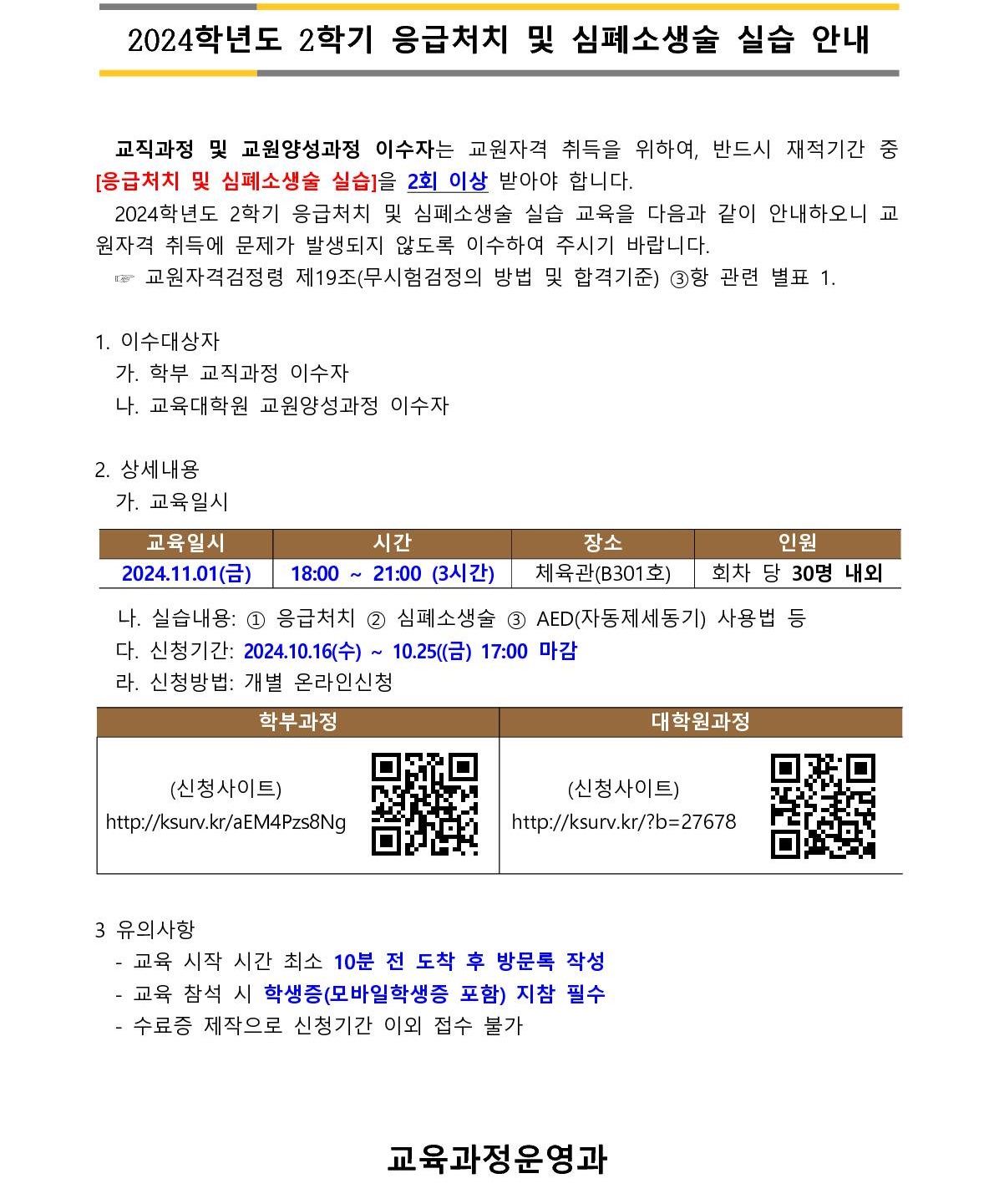 2024학년도 2학기 응급처치 및 심폐소생술 실습 안내

교직과정 및 교원양성과정 이수자는 교원자격 취득을 위하여, 반드시 재적기간 중 [응급처치 및 심폐소생술 실습]을 2회 이상 받아야 합니다.

2024학년도 2학기 응급처치 및 심폐소생술 실습 교육을 다음과 같이 안내하오니 교원자격 취득에 문제가 발생되지 않도록 이수하여 주시기 바랍니다.

☞ 교원자격검정령 제19조(무시험검정의 방법 및 합격기준) ③항 관련 별표 1.

1. 이수대상자
가. 학부 교직과정 이수자
나. 교육대학원 교원양성과정 이수자

2. 상세내용
가. 교육일시

| 교육일시 | 시간 | 장소 | 인원 |
|---|---|---|---|
| 2024.11.01(금) | 18:00 ~ 21:00 (3시간) | 체육관(B301호) | 회차 당 30명 내외 |

나. 실습내용: ① 응급처치 ② 심폐소생술 ③ AED(자동제세동기) 사용법 등
다. 신청기간: 2024.10.16(수) ~ 10.25((금) 17:00 마감
라. 신청방법: 개별 온라인신청

| 학부과정 | 대학원과정 |
|---|---|
| (신청사이트) http://ksurv.kr/aEM4Pzs8Ng | (신청사이트) http://ksurv.kr/?b=27678 |

3 유의사항
- 교육 시작 시간 최소 10분 전 도착 후 방문록 작성
- 교육 참석 시 학생증(모바일학생증 포함) 지참 필수
- 수료증 제작으로 신청기간 이외 접수 불가

교육과정운영과